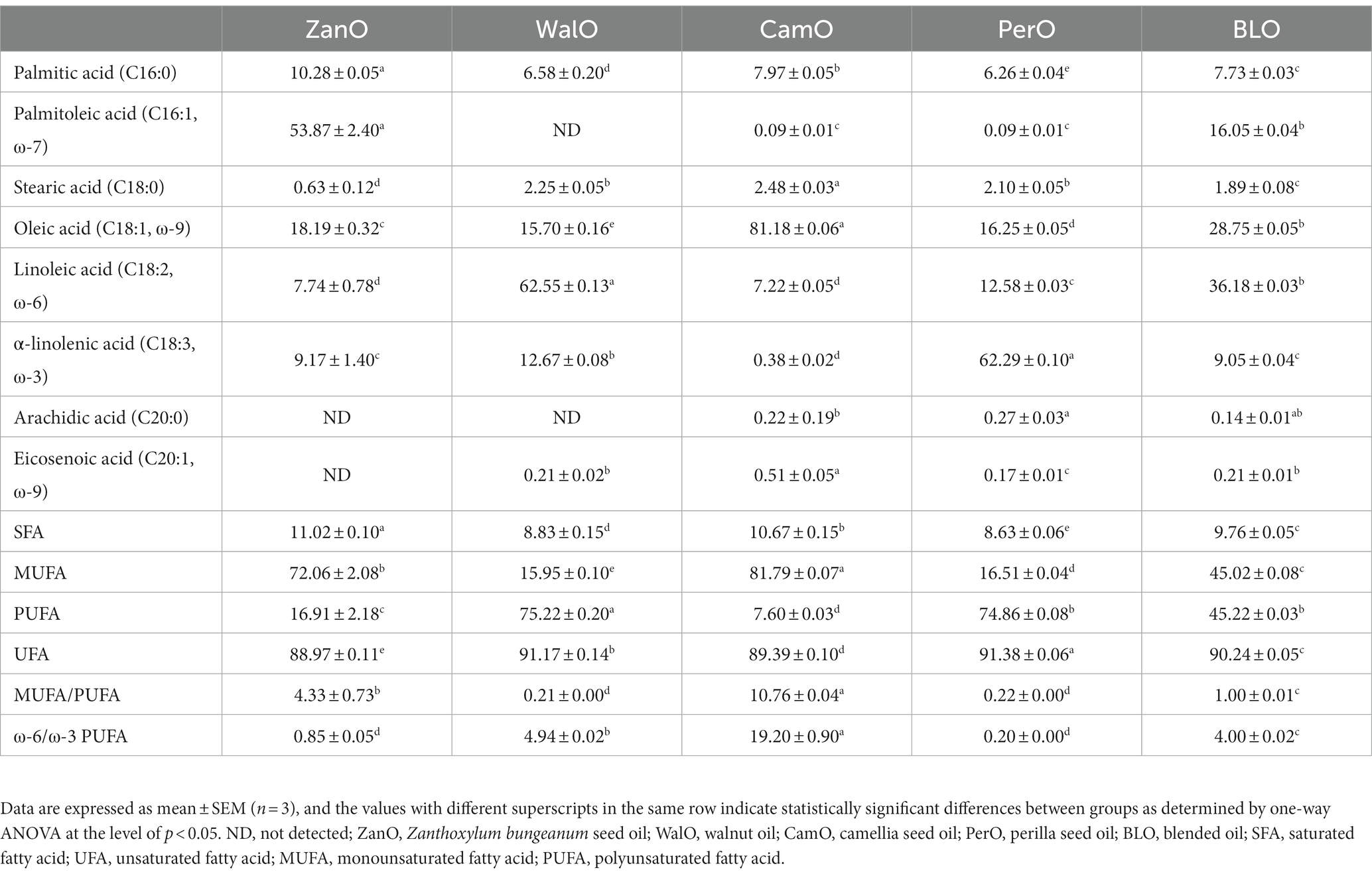 | | ZanO | WalO | CamO | PerO | BLO |
|---|---|---|---|---|---|
| Palmitic acid (C16:0) | $10.28 \pm 0.05^{a}$ | $6.58 \pm 0.20^{d}$ | $7.97 \pm 0.05^{b}$ | $6.26 \pm 0.04^{e}$ | $7.73 \pm 0.03^{c}$ |
| Palmitoleic acid (C16:1, ω-7) | $53.87 \pm 2.40^{a}$ | ND | $0.09 \pm 0.01^{c}$ | $0.09 \pm 0.01^{c}$ | $16.05 \pm 0.04^{b}$ |
| Stearic acid (C18:0) | $0.63 \pm 0.12^{d}$ | $2.25 \pm 0.05^{b}$ | $2.48 \pm 0.03^{a}$ | $2.10 \pm 0.05^{b}$ | $1.89 \pm 0.08^{c}$ |
| Oleic acid (C18:1, ω-9) | $18.19 \pm 0.32^{c}$ | $15.70 \pm 0.16^{e}$ | $81.18 \pm 0.06^{a}$ | $16.25 \pm 0.05^{d}$ | $28.75 \pm 0.05^{b}$ |
| Linoleic acid (C18:2, ω-6) | $7.74 \pm 0.78^{d}$ | $62.55 \pm 0.13^{a}$ | $7.22 \pm 0.05^{d}$ | $12.58 \pm 0.03^{c}$ | $36.18 \pm 0.03^{b}$ |
| α-linolenic acid (C18:3, ω-3) | $9.17 \pm 1.40^{c}$ | $12.67 \pm 0.08^{b}$ | $0.38 \pm 0.02^{d}$ | $62.29 \pm 0.10^{a}$ | $9.05 \pm 0.04^{c}$ |
| Arachidic acid (C20:0) | ND | ND | $0.22 \pm 0.19^{b}$ | $0.27 \pm 0.03^{a}$ | $0.14 \pm 0.01^{ab}$ |
| Eicosenoic acid (C20:1, ω-9) | ND | $0.21 \pm 0.02^{b}$ | $0.51 \pm 0.05^{a}$ | $0.17 \pm 0.01^{c}$ | $0.21 \pm 0.01^{b}$ |
| SFA | $11.02 \pm 0.10^{a}$ | $8.83 \pm 0.15^{d}$ | $10.67 \pm 0.15^{b}$ | $8.63 \pm 0.06^{e}$ | $9.76 \pm 0.05^{c}$ |
| MUFA | $72.06 \pm 2.08^{b}$ | $15.95 \pm 0.10^{e}$ | $81.79 \pm 0.07^{a}$ | $16.51 \pm 0.04^{d}$ | $45.02 \pm 0.08^{c}$ |
| PUFA | $16.91 \pm 2.18^{c}$ | $75.22 \pm 0.20^{a}$ | $7.60 \pm 0.03^{d}$ | $74.86 \pm 0.08^{b}$ | $45.22 \pm 0.03^{b}$ |
| UFA | $88.97 \pm 0.11^{e}$ | $91.17 \pm 0.14^{b}$ | $89.39 \pm 0.10^{d}$ | $91.38 \pm 0.06^{a}$ | $90.24 \pm 0.05^{c}$ |
| MUFA/PUFA | $4.33 \pm 0.73^{b}$ | $0.21 \pm 0.00^{d}$ | $10.76 \pm 0.04^{a}$ | $0.22 \pm 0.00^{d}$ | $1.00 \pm 0.01^{c}$ |
| ω-6/ω-3 PUFA | $0.85 \pm 0.05^{d}$ | $4.94 \pm 0.02^{b}$ | $19.20 \pm 0.90^{a}$ | $0.20 \pm 0.00^{d}$ | $4.00 \pm 0.02^{c}$ |

Data are expressed as mean ± SEM ($n = 3$), and the values with different superscripts in the same row indicate statistically significant differences between groups as determined by one-way ANOVA at the level of $p < 0.05$. ND, not detected; ZanO, Zanthoxylum bungeanum seed oil; WalO, walnut oil; CamO, camellia seed oil; PerO, perilla seed oil; BLO, blended oil; SFA, saturated fatty acid; UFA, unsaturated fatty acid; MUFA, monounsaturated fatty acid; PUFA, polyunsaturated fatty acid.